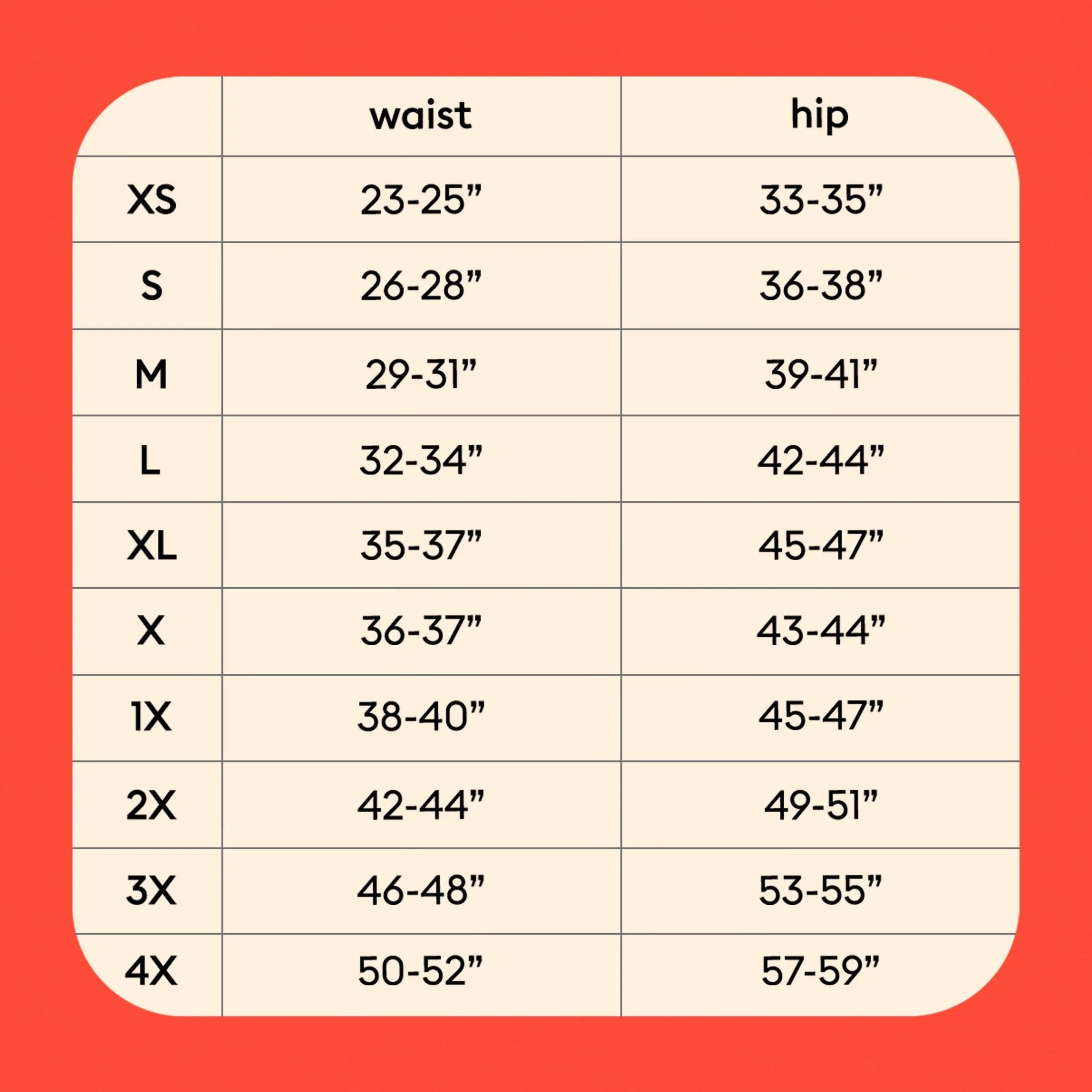 | | waist | hip |
|---|---|---|
| XS | 23-25” | 33-35” |
| S | 26-28” | 36-38” |
| M | 29-31” | 39-41” |
| L | 32-34” | 42-44” |
| XL | 35-37” | 45-47” |
| X | 36-37” | 43-44” |
| 1X | 38-40” | 45-47” |
| 2X | 42-44” | 49-51” |
| 3X | 46-48” | 53-55” |
| 4X | 50-52” | 57-59” |